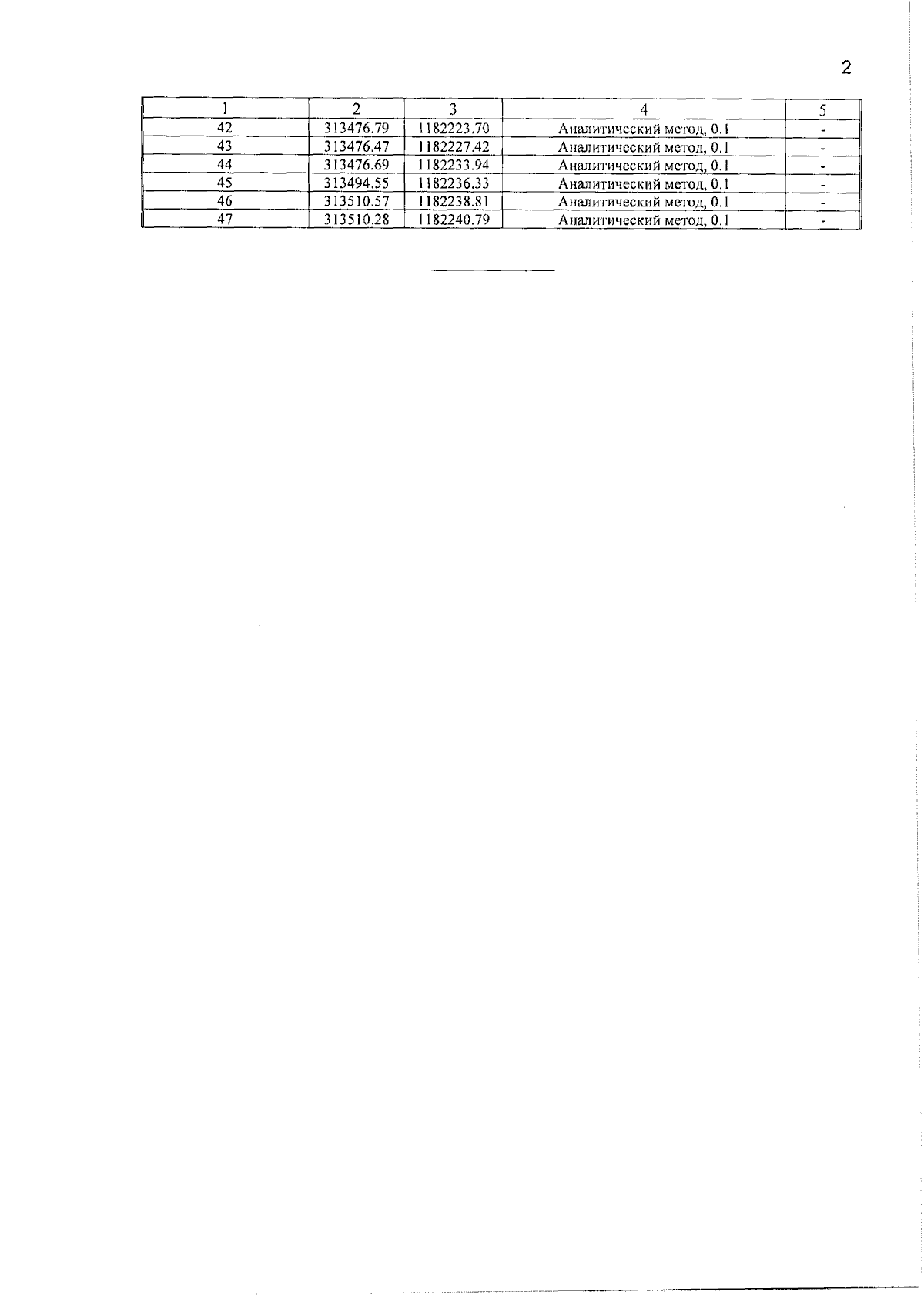 2

| 1 | 2 | 3 | 4 | 5 |
|---|---|---|---|---|
| 42 | 313476.79 | 1182223.70 | Аналитический метод, 0.1 | - |
| 43 | 313476.47 | 1182227.42 | Аналитический метод, 0.1 | - |
| 44 | 313476.69 | 1182233.94 | Аналитический метод, 0.1 | - |
| 45 | 313494.55 | 1182236.33 | Аналитический метод, 0.1 | - |
| 46 | 313510.57 | 1182238.81 | Аналитический метод, 0.1 | - |
| 47 | 313510.28 | 1182240.79 | Аналитический метод, 0.1 | - |